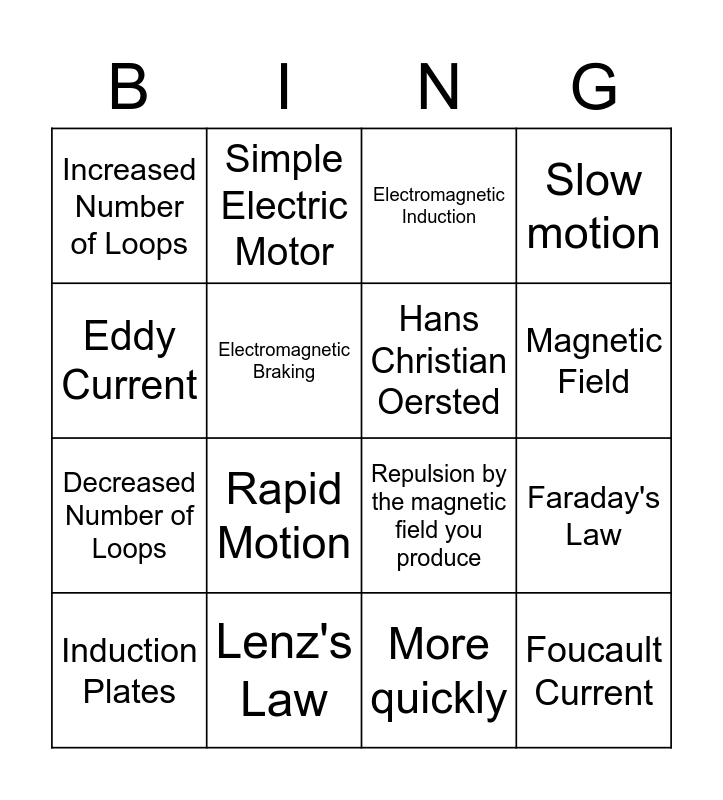 | B | I | N | G |
|---|---|---|---|
| Increased Number of Loops | Simple Electric Motor | Electromagnetic Induction | Slow motion |
| Eddy Current | Electromagnetic Braking | Hans Christian Oersted | Magnetic Field |
| Decreased Number of Loops | Rapid Motion | Repulsion by the magnetic field you produce | Faraday's Law |
| Induction Plates | Lenz's Law | More quickly | Foucault Current |